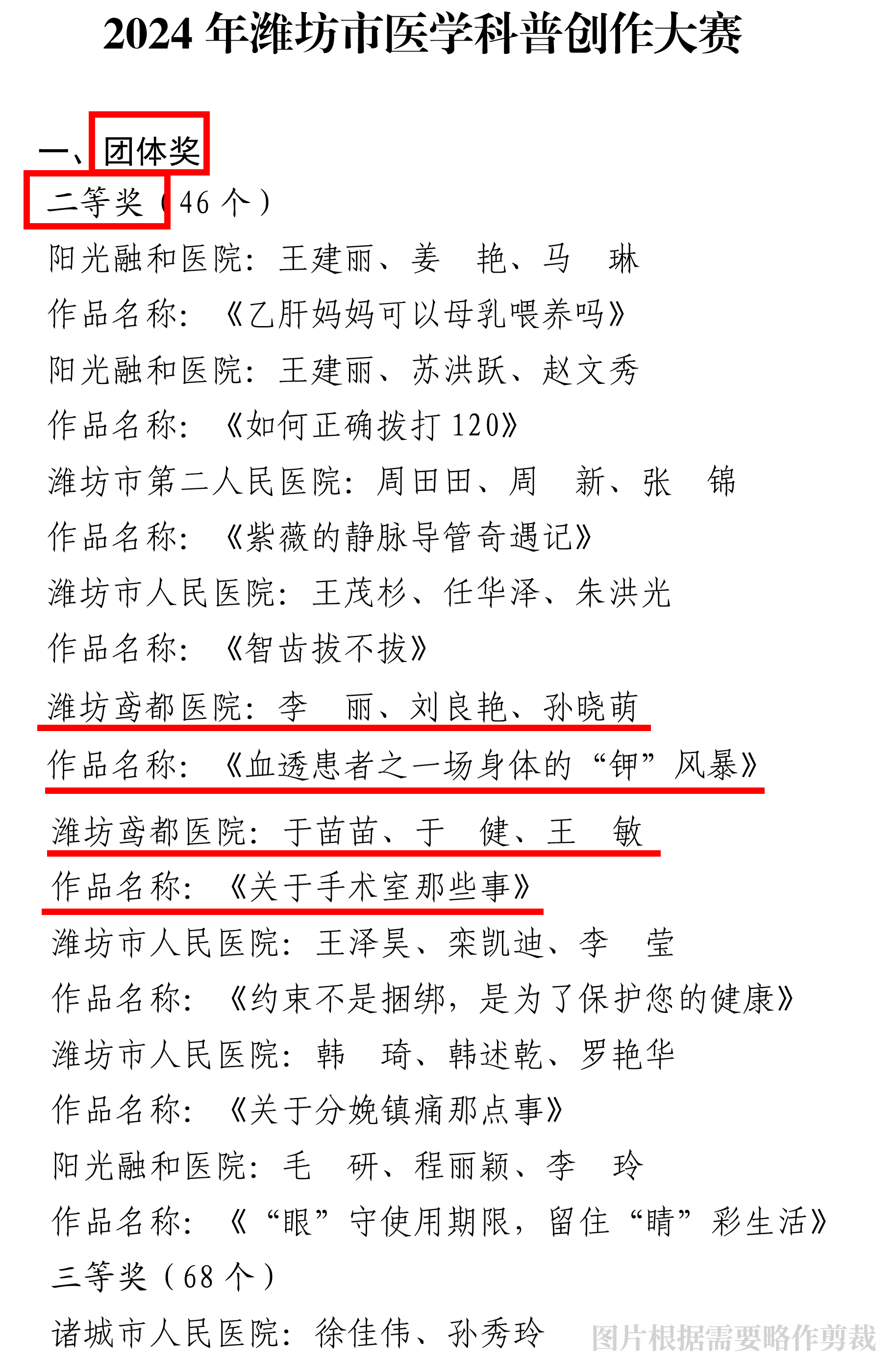 2024 年潍坊市医学科普创作大赛

一、团体奖

二等奖（46 个）

阳光融和医院：王建丽、姜　艳、马　琳

作品名称：《乙肝妈妈可以母乳喂养吗》

阳光融和医院：王建丽、苏洪跃、赵文秀

作品名称：《如何正确拨打 120》

潍坊市第二人民医院：周田田、周　新、张　锦

作品名称：《紫薇的静脉导管奇遇记》

潍坊市人民医院：王茂杉、任华泽、朱洪光

作品名称：《智齿拔不拔》

潍坊鸢都医院：李　丽、刘良艳、孙晓萌

作品名称：《血透患者之一场身体的“钾”风暴》

潍坊鸢都医院：于苗苗、于　健、王　敏

作品名称：《关于手术室那些事》

潍坊市人民医院：王泽昊、栾凯迪、李　莹

作品名称：《约束不是捆绑，是为了保护您的健康》

潍坊市人民医院：韩　琦、韩述乾、罗艳华

作品名称：《关于分娩镇痛那点事》

阳光融和医院：毛　研、程丽颖、李　玲

作品名称：《“眼”守使用期限，留住“睛”彩生活》

三等奖（68 个）

诸城市人民医院：徐佳伟、孙秀玲

图片根据需要略作剪裁